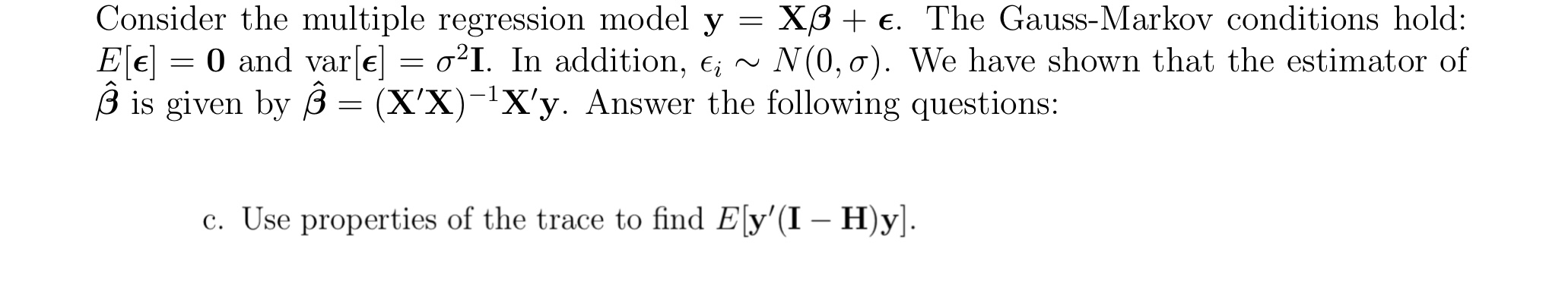 Consider the multiple regression model $\mathbf{y} = \mathbf{X}\boldsymbol{\beta} + \boldsymbol{\epsilon}$. The Gauss-Markov conditions hold: $E[\boldsymbol{\epsilon}] = \mathbf{0}$ and $\text{var}[\boldsymbol{\epsilon}] = \sigma^2\mathbf{I}$. In addition, $\epsilon_i \sim N(0, \sigma)$. We have shown that the estimator of $\hat{\boldsymbol{\beta}}$ is given by $\hat{\boldsymbol{\beta}} = (\mathbf{X}'\mathbf{X})^{-1}\mathbf{X}'\mathbf{y}$. Answer the following questions:

c. Use properties of the trace to find $E[\mathbf{y}'(\mathbf{I} - \mathbf{H})\mathbf{y}]$.